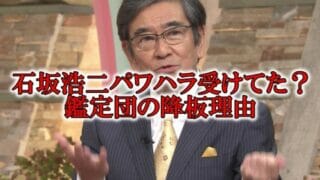 石坂浩二パワハラ受けてた？
鑑定団の降板理由